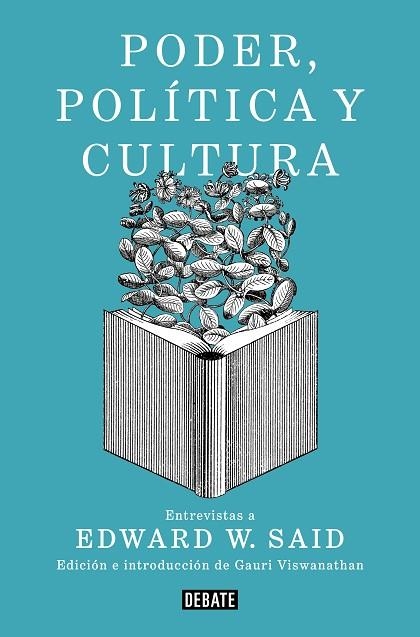 PODER,
POLÍTICA Y
CULTURA

Entrevistas a
EDWARD W. SAID
Edición e introducción de Gauri Viswanathan

DEBATE